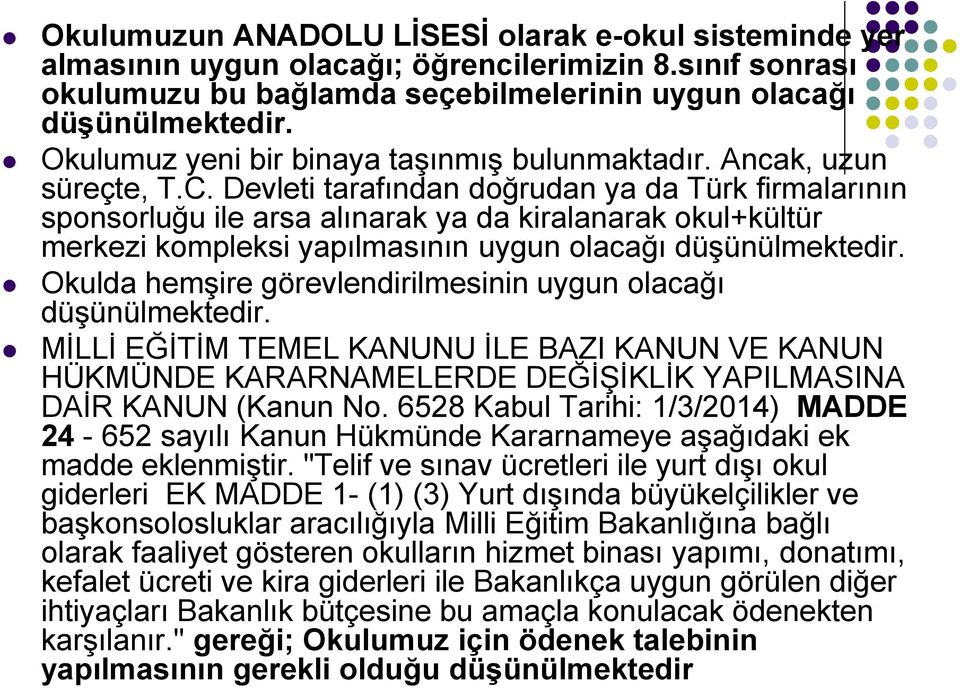 Okulumuzun ANADOLU LİSESİ olarak e-okul sisteminde yer almasının uygun olacağı; öğrencilerimizin 8.sınıf sonrası okulumuzu bu bağlamda seçebilmelerinin uygun olacağı düşünülmektedir.

Okulumuz yeni bir binaya taşınmış bulunmaktadır. Ancak, uzun süreçte, T.C. Devleti tarafından doğrudan ya da Türk firmalarının sponsorluğu ile arsa alınarak ya da kiralanarak okul+kültür merkezi kompleksi yapılmasının uygun olacağı düşünülmektedir.

Okulda hemşire görevlendirilmesinin uygun olacağı düşünülmektedir.

MİLLİ EĞİTİM TEMEL KANUNU İLE BAZI KANUN VE KANUN HÜKMÜNDE KARARNAMELERDE DEĞİŞİKLİK YAPILMASINA DAİR KANUN (Kanun No. 6528 Kabul Tarihi: 1/3/2014) MADDE 24 - 652 sayılı Kanun Hükmünde Kararnameye aşağıdaki ek madde eklenmiştir. "Telif ve sınav ücretleri ile yurt dışı okul giderleri EK MADDE 1- (1) (3) Yurt dışında büyükelçilikler ve başkonsolosluklar aracılığıyla Milli Eğitim Bakanlığına bağlı olarak faaliyet gösteren okulların hizmet binası yapımı, donatımı, kefalet ücreti ve kira giderleri ile Bakanlıkça uygun görülen diğer ihtiyaçları Bakanlık bütçesine bu amaçla konulacak ödenekten karşılanır." gereği; Okulumuz için ödenek talebinin yapılmasının gerekli olduğu düşünülmektedir